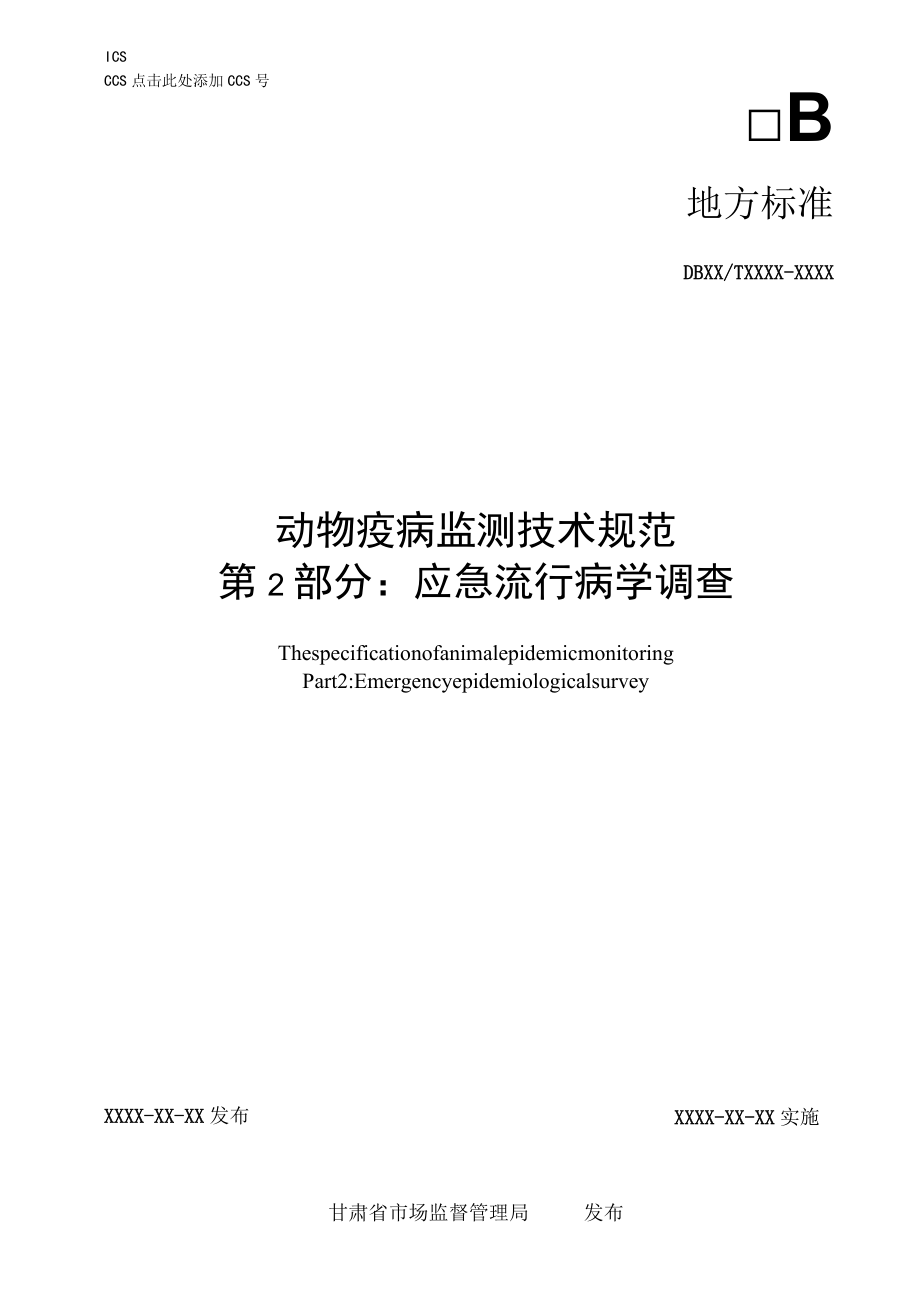 ICS
CCS 点击此处添加 CCS 号

□B

地方标准

DBXX/TXXXX-XXXX

动物疫病监测技术规范
第 2 部分：应急流行病学调查

Thespecificationofanimalepidemicmonitoring
Part2:Emergencyepidemiologicalsurvey

XXXX-XX-XX 发布

XXXX-XX-XX 实施

甘肃省市场监督管理局 发布